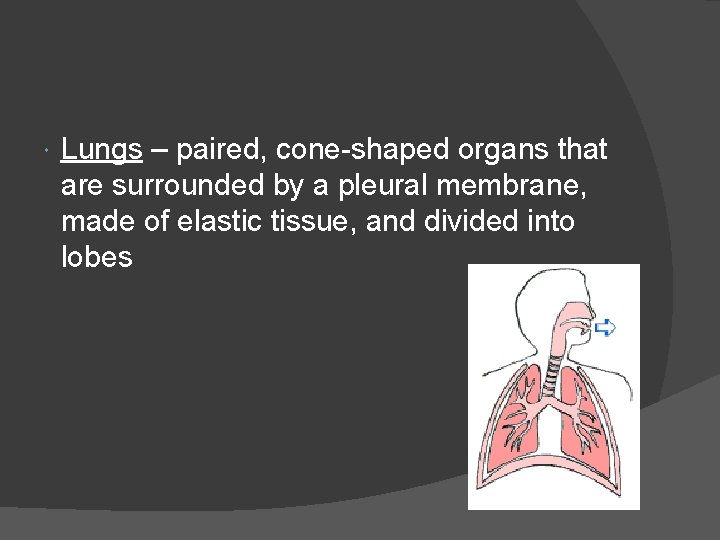 Lungs – paired, cone-shaped organs that are surrounded by a pleural membrane, made of elastic tissue, and divided into lobes